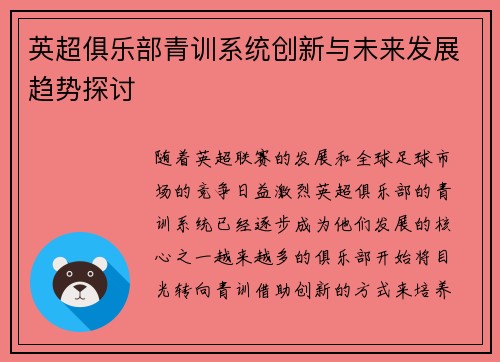 英超俱乐部青训系统创新与未来发展趋势探讨

随着英超联赛的发展和全球足球市场的竞争日益激烈英超俱乐部的青训系统已经逐步成为他们发展的核心之一越来越多的俱乐部开始将目光转向青训借助创新的方式来培养